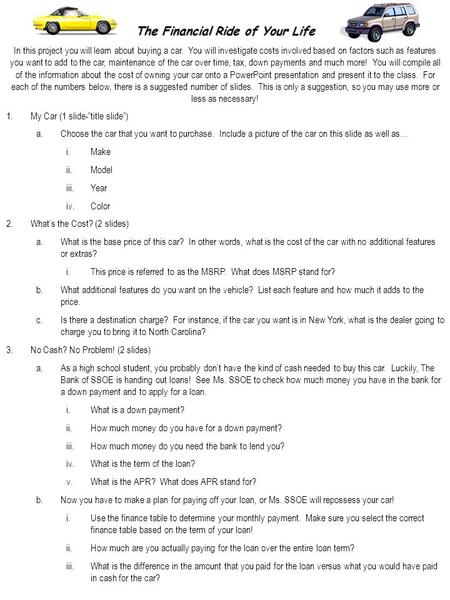 The Financial Ride of Your Life

In this project you will learn about buying a car. You will investigate costs involved based on factors such as features you want to add to the car, maintenance of the car over time, tax, down payments and much more! You will compile all of the information about the cost of owning your car onto a PowerPoint presentation and present it to the class. For each of the numbers below, there is a suggested number of slides. This is only a suggestion, so you may use more or less as necessary!

1. My Car (1 slide-"title slide")
a. Choose the car that you want to purchase. Include a picture of the car on this slide as well as…
i. Make
ii. Model
iii. Year
iv. Color

2. What's the Cost? (2 slides)
a. What is the base price of this car? In other words, what is the cost of the car with no additional features or extras?
i. This price is referred to as the MSRP. What does MSRP stand for?
b. What additional features do you want on the vehicle? List each feature and how much it adds to the price.
c. Is there a destination charge? For instance, if the car you want is in New York, what is the dealer going to charge you to bring it to North Carolina?

3. No Cash? No Problem! (2 slides)
a. As a high school student, you probably don't have the kind of cash needed to buy this car. Luckily, The Bank of SSOE is handing out loans! See Ms. SSOE to check how much money you have in the bank for a down payment and to apply for a loan.
i. What is a down payment?
ii. How much money do you have for a down payment?
iii. How much money do you need the bank to lend you?
iv. What is the term of the loan?
v. What is the APR? What does APR stand for?
b. Now you have to make a plan for paying off your loan, or Ms. SSOE will repossess your car!
i. Use the finance table to determine your monthly payment. Make sure you select the correct finance table based on the term of your loan!
ii. How much are you actually paying for the loan over the entire loan term?
iii. What is the difference in the amount that you paid for the loan versus what you would have paid in cash for the car?